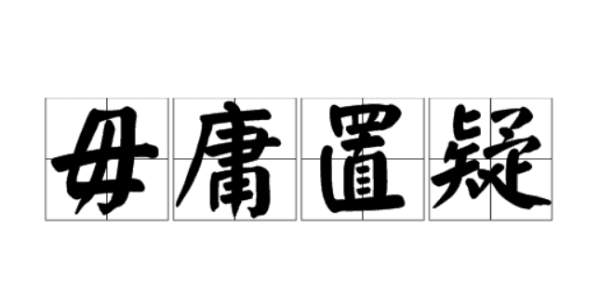 毋庸置疑